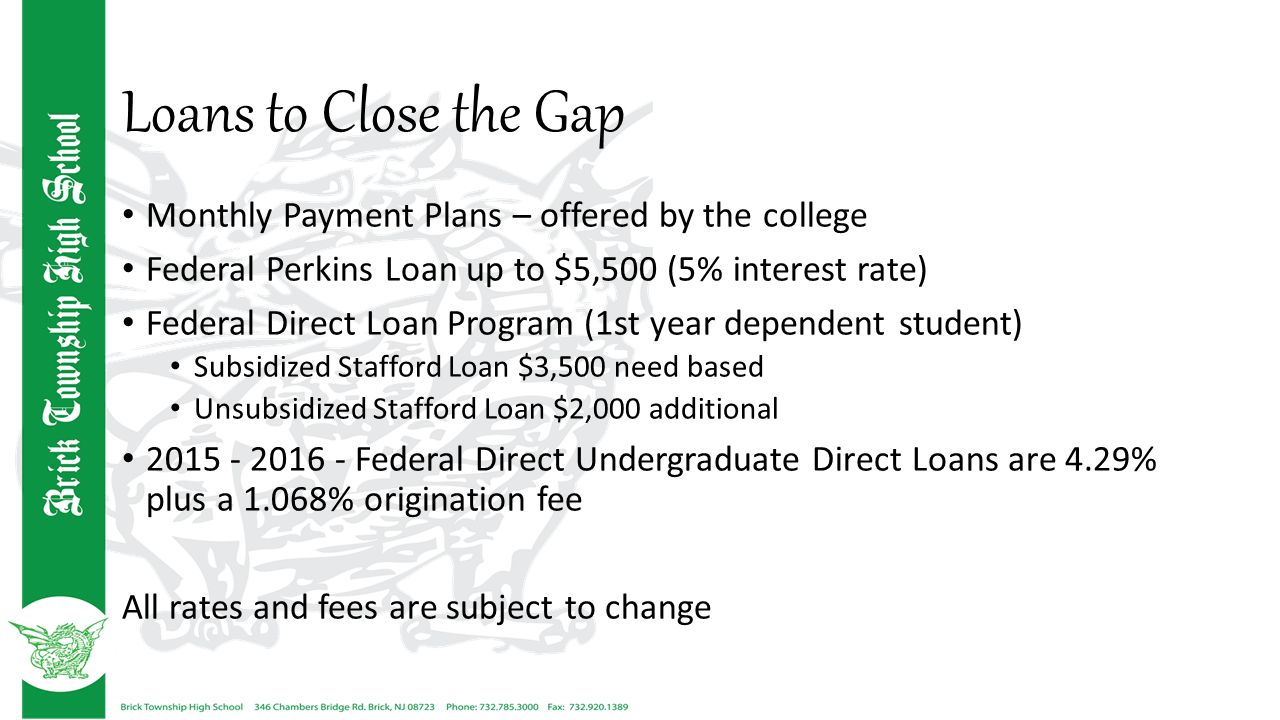 Brick Township High School

Loans to Close the Gap

• Monthly Payment Plans – offered by the college
• Federal Perkins Loan up to \$5,500 (5% interest rate)
• Federal Direct Loan Program (1st year dependent student)
  • Subsidized Stafford Loan \$3,500 need based
  • Unsubsidized Stafford Loan \$2,000 additional
• 2015 - 2016 - Federal Direct Undergraduate Direct Loans are 4.29% plus a 1.068% origination fee

All rates and fees are subject to change

Brick Township High School 346 Chambers Bridge Rd. Brick, NJ 08723 Phone: 732.785.3000 Fax: 732.920.1389